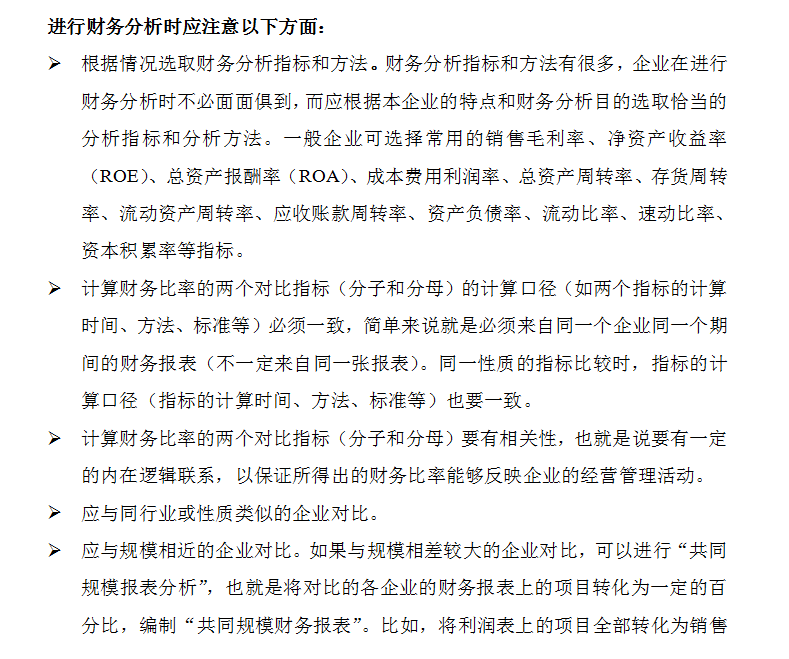 进行财务分析时应注意以下方面：

➢ 根据情况选取财务分析指标和方法。财务分析指标和方法有很多，企业在进行财务分析时不必面面俱到，而应根据本企业的特点和财务分析目的选取恰当的分析指标和分析方法。一般企业可选择常用的销售毛利率、净资产收益率（ROE）、总资产报酬率（ROA）、成本费用利润率、总资产周转率、存货周转率、流动资产周转率、应收账款周转率、资产负债率、流动比率、速动比率、资本积累率等指标。

➢ 计算财务比率的两个对比指标（分子和分母）的计算口径（如两个指标的计算时间、方法、标准等）必须一致，简单来说就是必须来自同一个企业同一个期间的财务报表（不一定来自同一张报表）。同一性质的指标比较时，指标的计算口径（指标的计算时间、方法、标准等）也要一致。

➢ 计算财务比率的两个对比指标（分子和分母）要有相关性，也就是说要有一定的内在逻辑联系，以保证所得出的财务比率能够反映企业的经营管理活动。

➢ 应与同行业或性质类似的企业对比。

➢ 应与规模相近的企业对比。如果与规模相差较大的企业对比，可以进行“共同规模报表分析”，也就是将对比的各企业的财务报表上的项目转化为一定的百分比，编制“共同规模财务报表”。比如，将利润表上的项目全部转化为销售